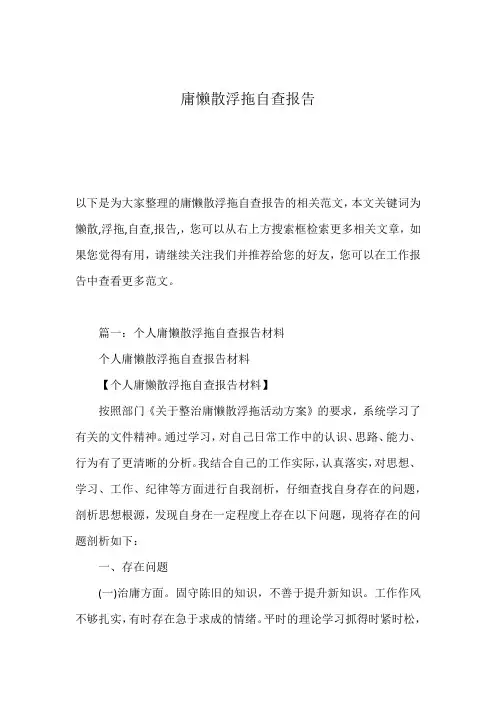 庸懒散浮拖自查报告

以下是为大家整理的庸懒散浮拖自查报告的相关范文，本文关键词为懒散,浮拖,自查,报告，您可以从右上方搜索框检索更多相关文章，如果您觉得有用，请继续关注我们并推荐给您的好友，您可以在工作报告中查看更多范文。

篇一：个人庸懒散浮拖自查报告材料

个人庸懒散浮拖自查报告材料

【个人庸懒散浮拖自查报告材料】

按照部门《关于整治庸懒散浮拖活动方案》的要求，系统学习了有关的文件精神。通过学习，对自己日常工作中的认识、思路、能力、行为有了更清晰的分析。我结合自己的工作实际，认真落实，对思想、学习、工作、纪律等方面进行自我剖析，仔细查找自身存在的问题，剖析思想根源，发现自身在一定程度上存在以下问题，现将存在的问题剖析如下：

一、存在问题

(一)治庸方面。固守陈旧的知识，不善于提升新知识。工作作风不够扎实，有时存在急于求成的情绪。平时的理论学习抓得时紧时松，